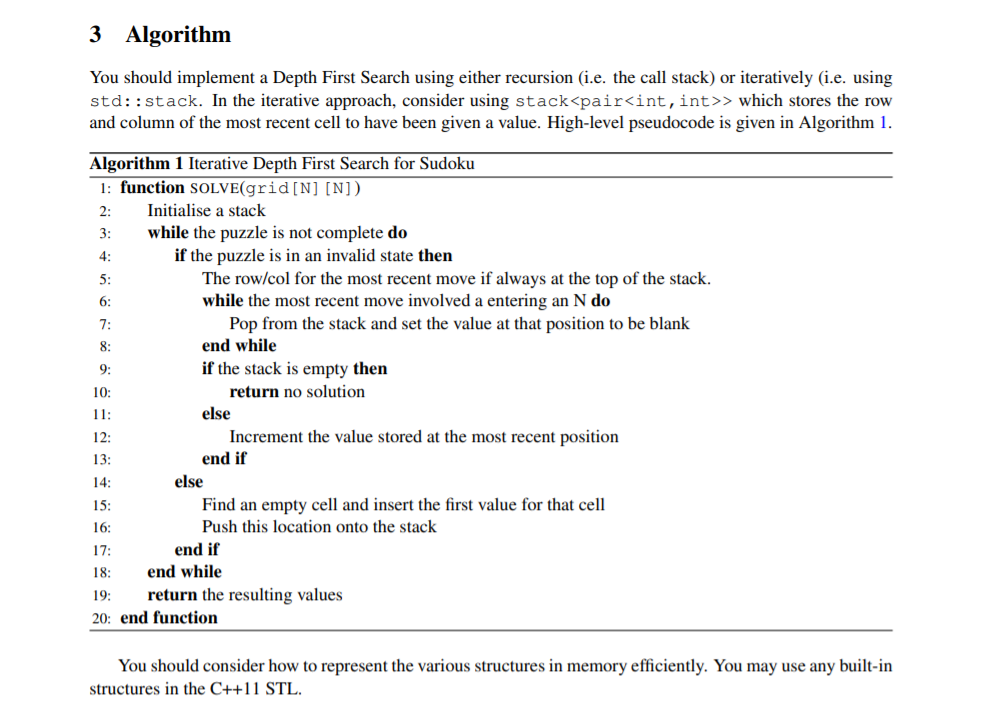 3 Algorithm

You should implement a Depth First Search using either recursion (i.e. the call stack) or iteratively (i.e. using std::stack. In the iterative approach, consider using stack<pair<int,int>> which stores the row and column of the most recent cell to have been given a value. High-level pseudocode is given in Algorithm 1.

Algorithm 1 Iterative Depth First Search for Sudoku
1: function SOLVE(grid[N][N])
2: Initialise a stack
3: while the puzzle is not complete do
4: if the puzzle is in an invalid state then
5: The row/col for the most recent move if always at the top of the stack.
6: while the most recent move involved a entering an N do
7: Pop from the stack and set the value at that position to be blank
8: end while
9: if the stack is empty then
10: return no solution
11: else
12: Increment the value stored at the most recent position
13: end if
14: else
15: Find an empty cell and insert the first value for that cell
16: Push this location onto the stack
17: end if
18: end while
19: return the resulting values
20: end function

You should consider how to represent the various structures in memory efficiently. You may use any built-in structures in the C++11 STL.